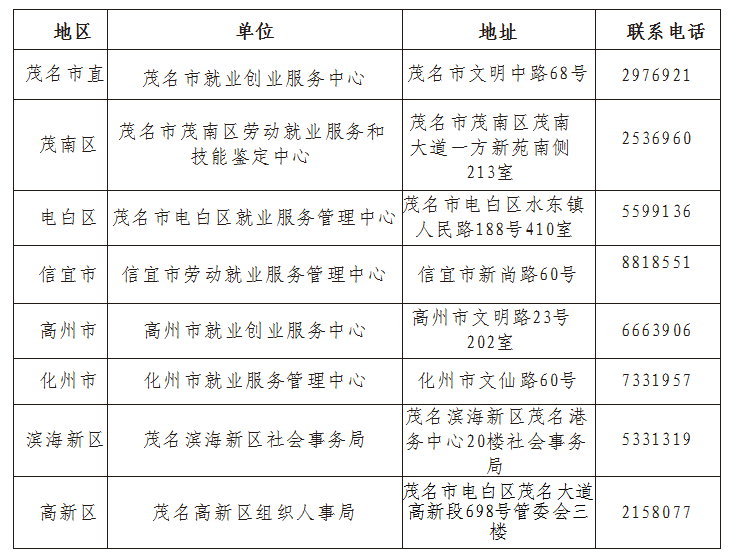 | 地区 | 单位 | 地址 | 联系电话 |
|---|---|---|---|
| 茂名市直 | 茂名市就业创业服务中心 | 茂名市文明中路68号 | 2976921 |
| 茂南区 | 茂名市茂南区劳动就业服务和技能鉴定中心 | 茂名市茂南区茂南大道一方新苑南侧213室 | 2536960 |
| 电白区 | 茂名市电白区就业服务管理中心 | 茂名市电白区水东镇人民路188号410室 | 5599136 |
| 信宜市 | 信宜市劳动就业服务管理中心 | 信宜市新尚路60号 | 8818551 |
| 高州市 | 高州市就业创业服务中心 | 高州市文明路23号202室 | 6663906 |
| 化州市 | 化州市就业服务管理中心 | 化州市文仙路60号 | 7331957 |
| 滨海新区 | 茂名滨海新区社会事务局 | 茂名滨海新区茂名港务中心20楼社会事务局 | 5331319 |
| 高新区 | 茂名高新区组织人事局 | 茂名市电白区茂名大道高新段698号管委会三楼 | 2158077 |